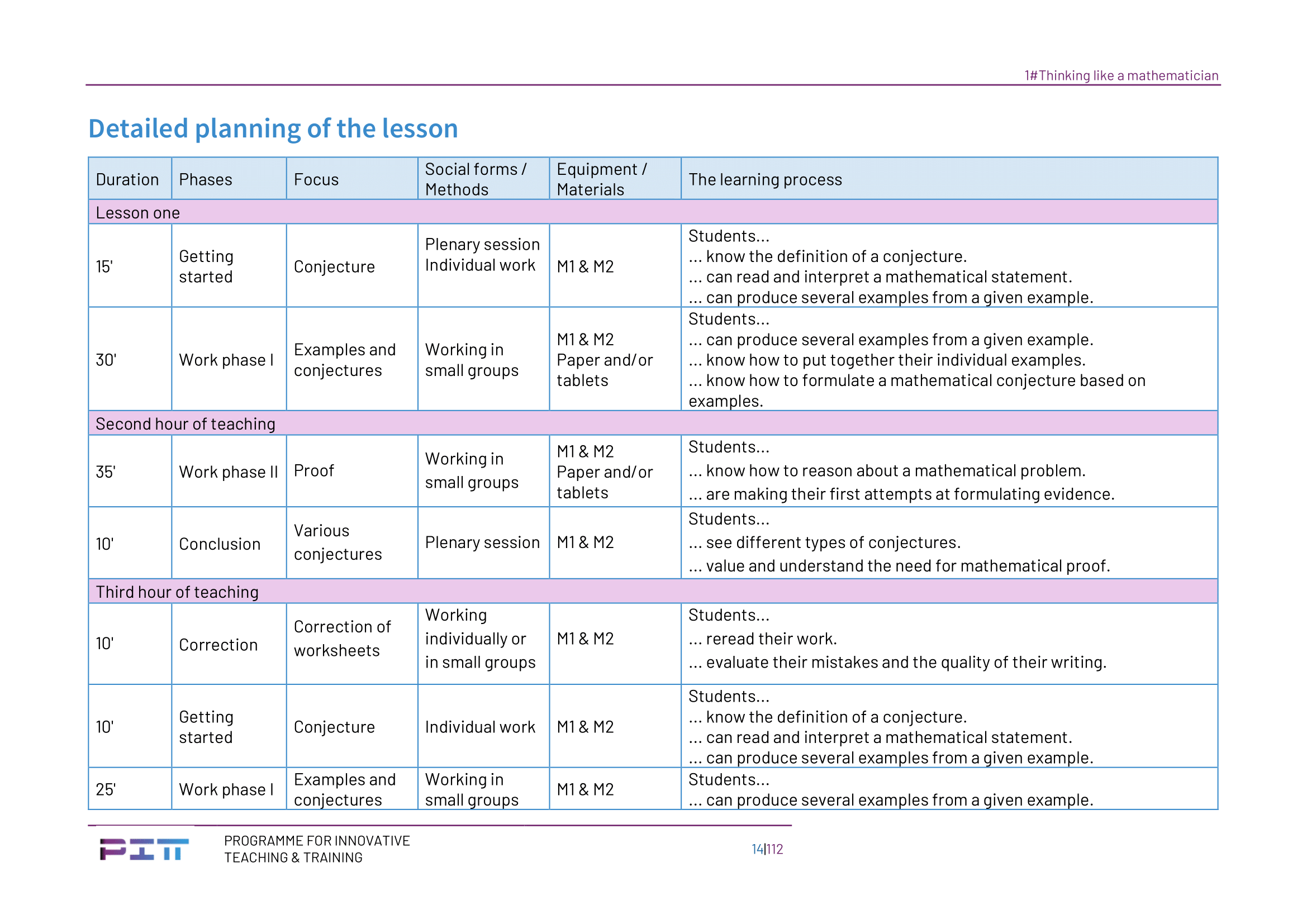 1#Thinking like a mathematician

Detailed planning of the lesson

| Duration | Phases | Focus | Social forms / Methods | Equipment / Materials | The learning process |
|---|---|---|---|---|---|
| Lesson one | | | | | |
| 15' | Getting started | Conjecture | Plenary session Individual work | M1 & M2 | Students... ... know the definition of a conjecture. ... can read and interpret a mathematical statement. ... can produce several examples from a given example. |
| 30' | Work phase I | Examples and conjectures | Working in small groups | M1 & M2 Paper and/or tablets | Students... ... can produce several examples from a given example. ... know how to put together their individual examples. ... know how to formulate a mathematical conjecture based on examples. |
| Second hour of teaching | | | | | |
| 35' | Work phase II | Proof | Working in small groups | M1 & M2 Paper and/or tablets | Students... ... know how to reason about a mathematical problem. ... are making their first attempts at formulating evidence. |
| 10' | Conclusion | Various conjectures | Plenary session | M1 & M2 | Students... ... see different types of conjectures. ... value and understand the need for mathematical proof. |
| Third hour of teaching | | | | | |
| 10' | Correction | Correction of worksheets | Working individually or in small groups | M1 & M2 | Students... ... reread their work. ... evaluate their mistakes and the quality of their writing. |
| 10' | Getting started | Conjecture | Individual work | M1 & M2 | Students... ... know the definition of a conjecture. ... can read and interpret a mathematical statement. ... can produce several examples from a given example. |
| 25' | Work phase I | Examples and conjectures | Working in small groups | M1 & M2 | Students... ... can produce several examples from a given example. |

PIT PROGRAMME FOR INNOVATIVE TEACHING & TRAINING

14|112